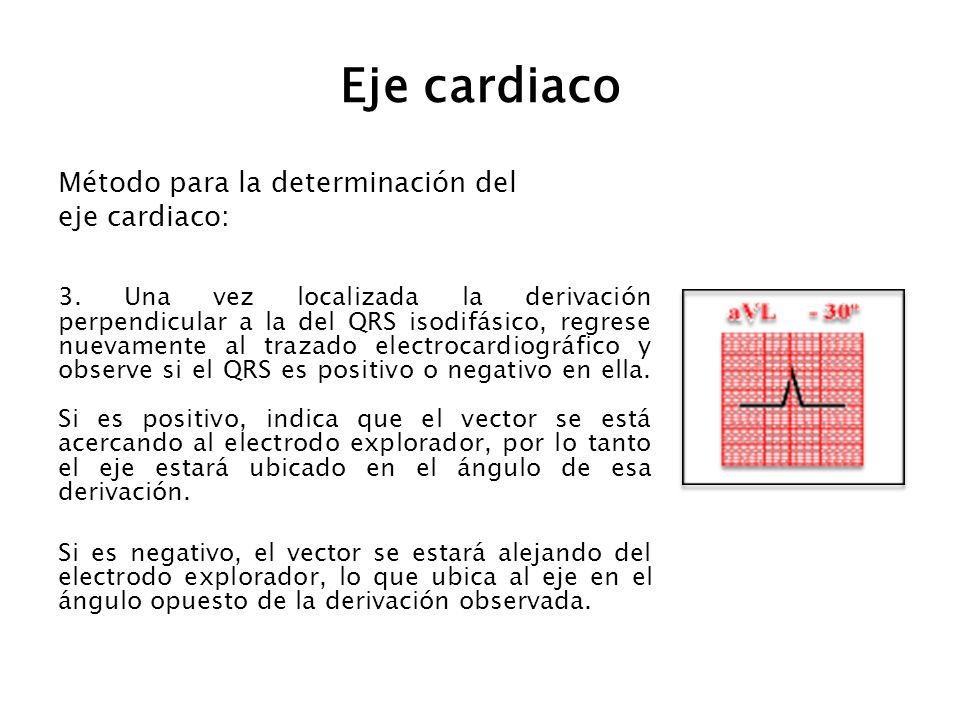 Eje cardiaco

Método para la determinación del eje cardiaco:

3. Una vez localizada la derivación perpendicular a la del QRS isodifásico, regrese nuevamente al trazado electrocardiográfico y observe si el QRS es positivo o negativo en ella.

Si es positivo, indica que el vector se está acercando al electrodo explorador, por lo tanto el eje estará ubicado en el ángulo de esa derivación.

Si es negativo, el vector se estará alejando del electrodo explorador, lo que ubica al eje en el ángulo opuesto de la derivación observada.

aVL - 30°